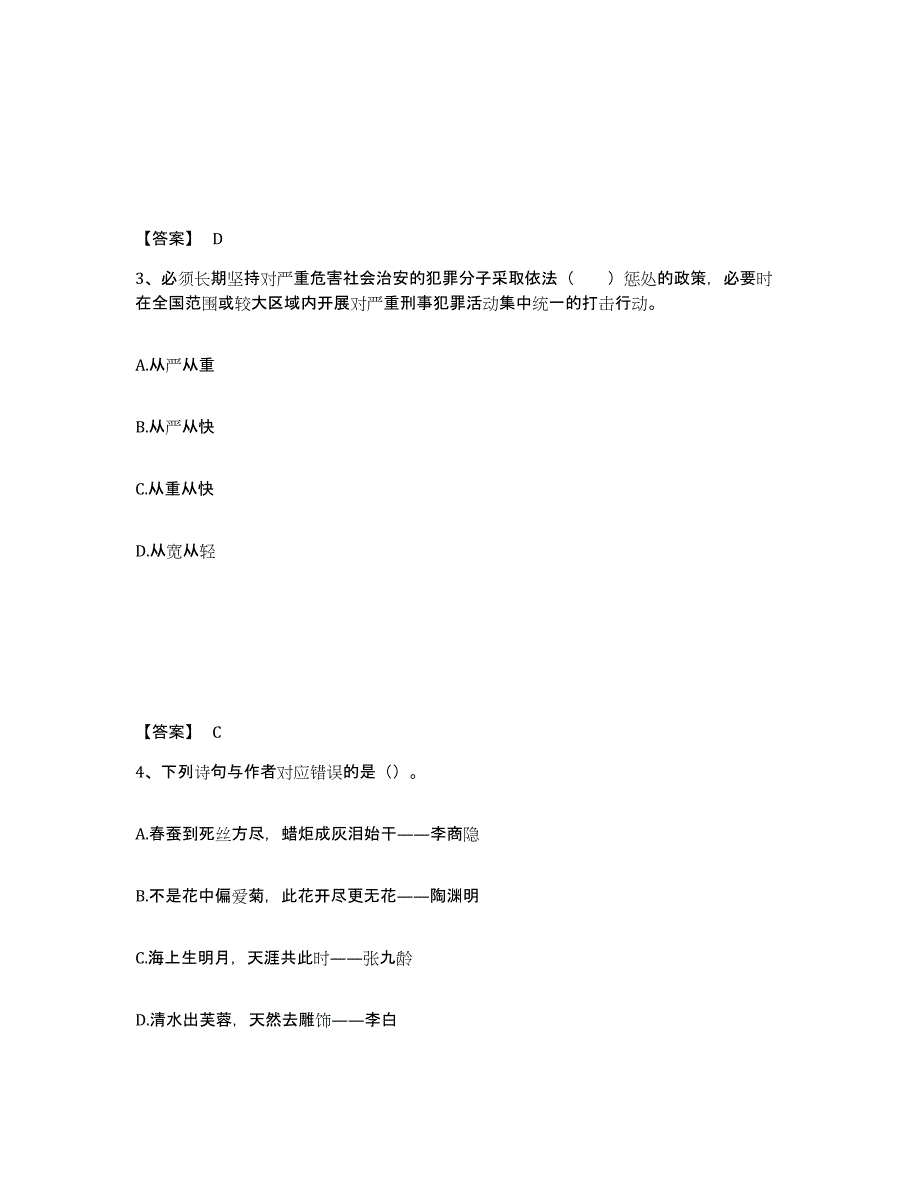 【答案】 D

3、必须长期坚持对严重危害社会治安的犯罪分子采取依法（　　）惩处的政策，必要时在全国范围或较大区域内开展对严重刑事犯罪活动集中统一的打击行动。

A.从严从重

B.从严从快

C.从重从快

D.从宽从轻

【答案】 C

4、下列诗句与作者对应错误的是（）。

A.春蚕到死丝方尽，蜡炬成灰泪始干——李商隐

B.不是花中偏爱菊，此花开尽更无花——陶渊明

C.海上生明月，天涯共此时——张九龄

D.清水出芙蓉，天然去雕饰——李白